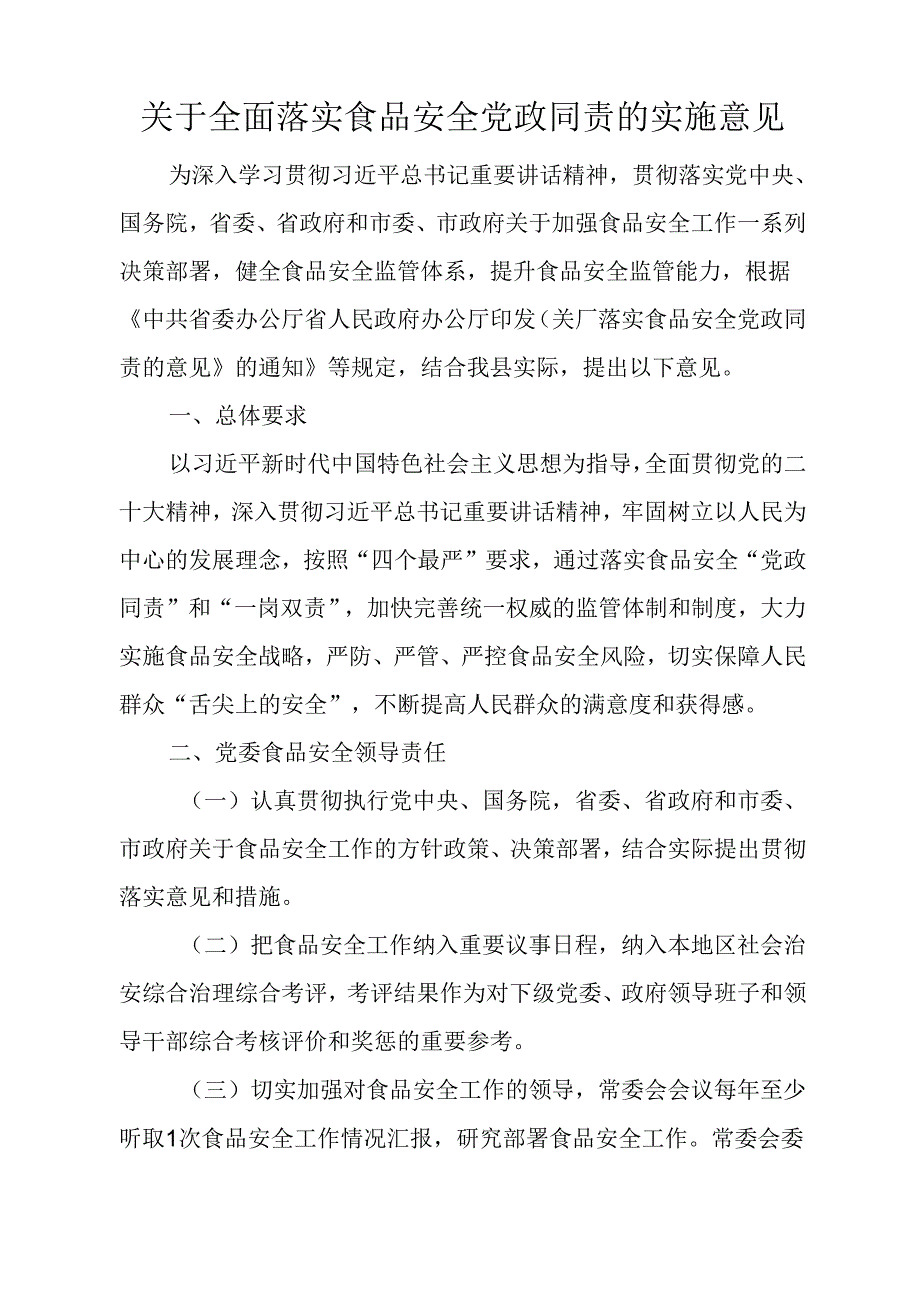 关于全面落实食品安全党政同责的实施意见

为深入学习贯彻习近平总书记重要讲话精神，贯彻落实党中央、国务院，省委、省政府和市委、市政府关于加强食品安全工作一系列决策部署，健全食品安全监管体系，提升食品安全监管能力，根据《中共省委办公厅省人民政府办公厅印发（关厂落实食品安全党政同责的意见》的通知》等规定，结合我县实际，提出以下意见。

一、总体要求

以习近平新时代中国特色社会主义思想为指导，全面贯彻党的二十大精神，深入贯彻习近平总书记重要讲话精神，牢固树立以人民为中心的发展理念，按照“四个最严”要求，通过落实食品安全“党政同责”和“一岗双责”，加快完善统一权威的监管体制和制度，大力实施食品安全战略，严防、严管、严控食品安全风险，切实保障人民群众“舌尖上的安全”，不断提高人民群众的满意度和获得感。

二、党委食品安全领导责任

（一）认真贯彻执行党中央、国务院，省委、省政府和市委、市政府关于食品安全工作的方针政策、决策部署，结合实际提出贯彻落实意见和措施。

（二）把食品安全工作纳入重要议事日程，纳入本地区社会治安综合治理综合考评，考评结果作为对下级党委、政府领导班子和领导干部综合考核评价和奖惩的重要参考。

（三）切实加强对食品安全工作的领导，常委会会议每年至少听取1次食品安全工作情况汇报，研究部署食品安全工作。常委会委